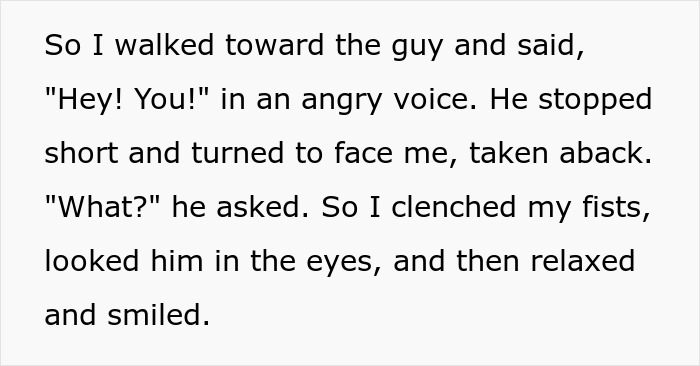 So I walked toward the guy and said, "Hey! You!" in an angry voice. He stopped short and turned to face me, taken aback. "What?" he asked. So I clenched my fists, looked him in the eyes, and then relaxed and smiled.